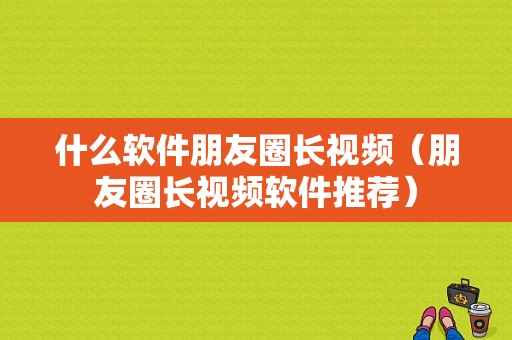 什么软件朋友圈长视频（朋友圈长视频软件推荐）